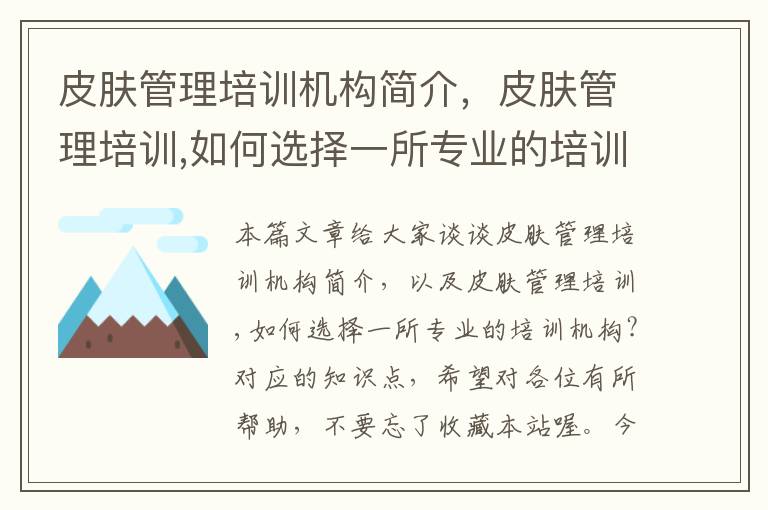 皮肤管理培训机构简介，皮肤管理培训,如何选择一所专业的培训

本篇文章给大家谈谈皮肤管理培训机构简介，以及皮肤管理培训，如何选择一所专业的培训机构?对应的知识点，希望对各位有所帮助，不要忘了收藏本站喔。今